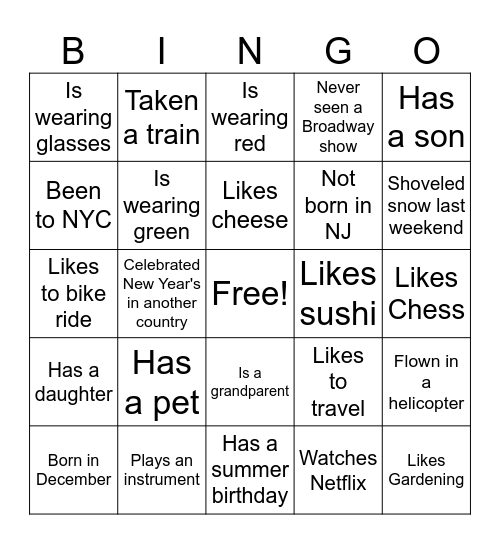 | B | I | N | G | O |
|---|---|---|---|---|
| Is wearing glasses | Taken a train | Is wearing red | Never seen a Broadway show | Has a son |
| Been to NYC | Is wearing green | Likes cheese | Not born in NJ | Shoveled snow last weekend |
| Likes to bike ride | Celebrated New Year's in another country | Free! | Likes sushi | Likes Chess |
| Has a daughter | Has a pet | Is a grandparent | Likes to travel | Flown in a helicopter |
| Born in December | Plays an instrument | Has a summer birthday | Watches Netflix | Likes Gardening |